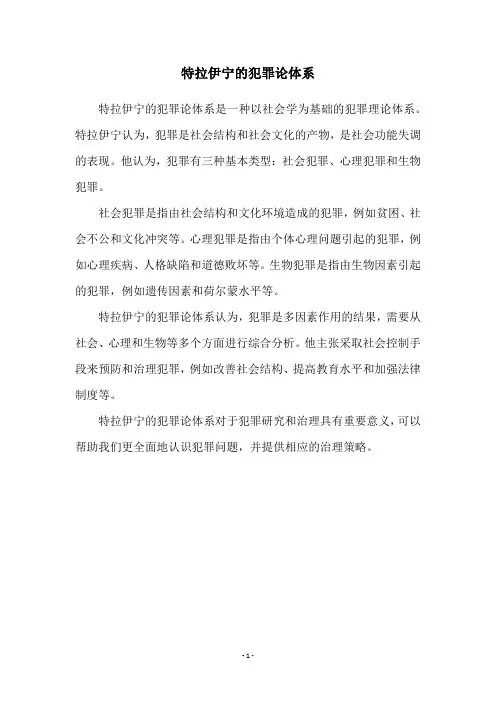 特拉伊宁的犯罪论体系

特拉伊宁的犯罪论体系是一种以社会学为基础的犯罪理论体系。特拉伊宁认为，犯罪是社会结构和社会文化的产物，是社会功能失调的表现。他认为，犯罪有三种基本类型：社会犯罪、心理犯罪和生物犯罪。

社会犯罪是指由社会结构和文化环境造成的犯罪，例如贫困、社会不公和文化冲突等。心理犯罪是指由个体心理问题引起的犯罪，例如心理疾病、人格缺陷和道德败坏等。生物犯罪是指由生物因素引起的犯罪，例如遗传因素和荷尔蒙水平等。

特拉伊宁的犯罪论体系认为，犯罪是多因素作用的结果，需要从社会、心理和生物等多个方面进行综合分析。他主张采取社会控制手段来预防和治理犯罪，例如改善社会结构、提高教育水平和加强法律制度等。

特拉伊宁的犯罪论体系对于犯罪研究和治理具有重要意义，可以帮助我们更全面地认识犯罪问题，并提供相应的治理策略。

- 1 -